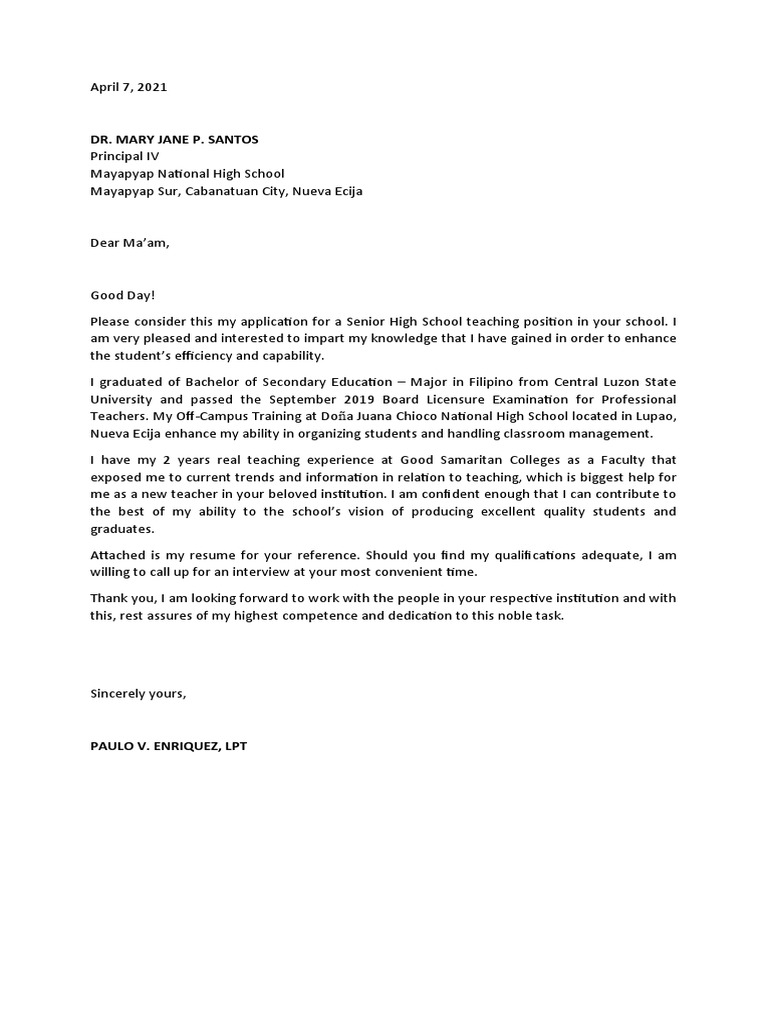 April 7, 2021

DR. MARY JANE P. SANTOS
Principal IV
Mayapyap National High School
Mayapyap Sur, Cabanatuan City, Nueva Ecija

Dear Ma'am,

Good Day!

Please consider this my application for a Senior High School teaching position in your school. I am very pleased and interested to impart my knowledge that I have gained in order to enhance the student's efficiency and capability.

I graduated of Bachelor of Secondary Education – Major in Filipino from Central Luzon State University and passed the September 2019 Board Licensure Examination for Professional Teachers. My Off-Campus Training at Doña Juana Chioco National High School located in Lupao, Nueva Ecija enhance my ability in organizing students and handling classroom management.

I have my 2 years real teaching experience at Good Samaritan Colleges as a Faculty that exposed me to current trends and information in relation to teaching, which is biggest help for me as a new teacher in your beloved institution. I am confident enough that I can contribute to the best of my ability to the school's vision of producing excellent quality students and graduates.

Attached is my resume for your reference. Should you find my qualifications adequate, I am willing to call up for an interview at your most convenient time.

Thank you, I am looking forward to work with the people in your respective institution and with this, rest assures of my highest competence and dedication to this noble task.

Sincerely yours,

PAULO V. ENRIQUEZ, LPT